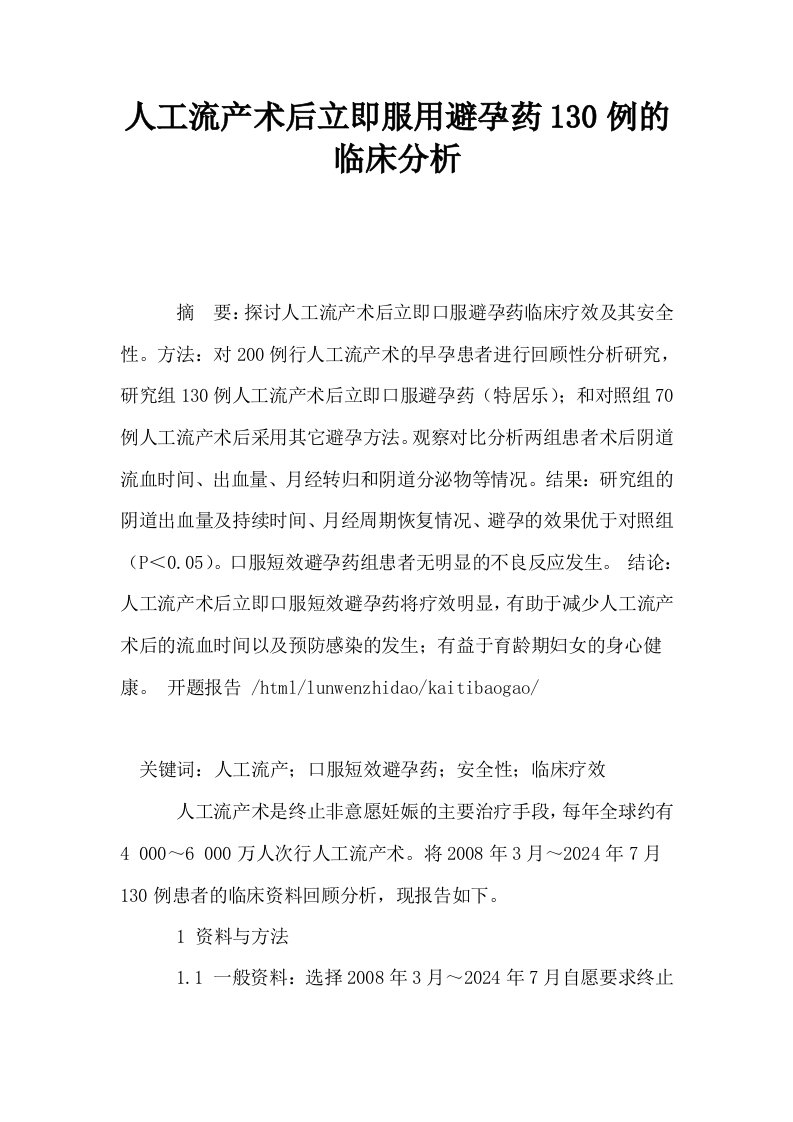 人工流产术后立即服用避孕药130例的临床分析

摘 要：探讨人工流产术后立即口服避孕药临床疗效及其安全性。方法：对200例行人工流产术的早孕患者进行回顾性分析研究，研究组130例人工流产术后立即口服避孕药（特居乐）；和对照组70例人工流产术后采用其它避孕方法。观察对比分析两组患者术后阴道流血时间、出血量、月经转归和阴道分泌物等情况。结果：研究组的阴道出血量及持续时间、月经周期恢复情况、避孕的效果优于对照组（P＜0.05）。口服短效避孕药组患者无明显的不良反应发生。 结论：人工流产术后立即口服短效避孕药将疗效明显，有助于减少人工流产术后的流血时间以及预防感染的发生；有益于育龄期妇女的身心健康。 开题报告 /html/lunwenzhidao/kaitibaogao/

关键词：人工流产；口服短效避孕药；安全性；临床疗效

人工流产术是终止非意愿妊娠的主要治疗手段，每年全球约有4 000～6 000万人次行人工流产术。将2008年3月～2024年7月130例患者的临床资料回顾分析，现报告如下。

1 资料与方法

1.1 一般资料：选择2008年3月～2024年7月自愿要求终止